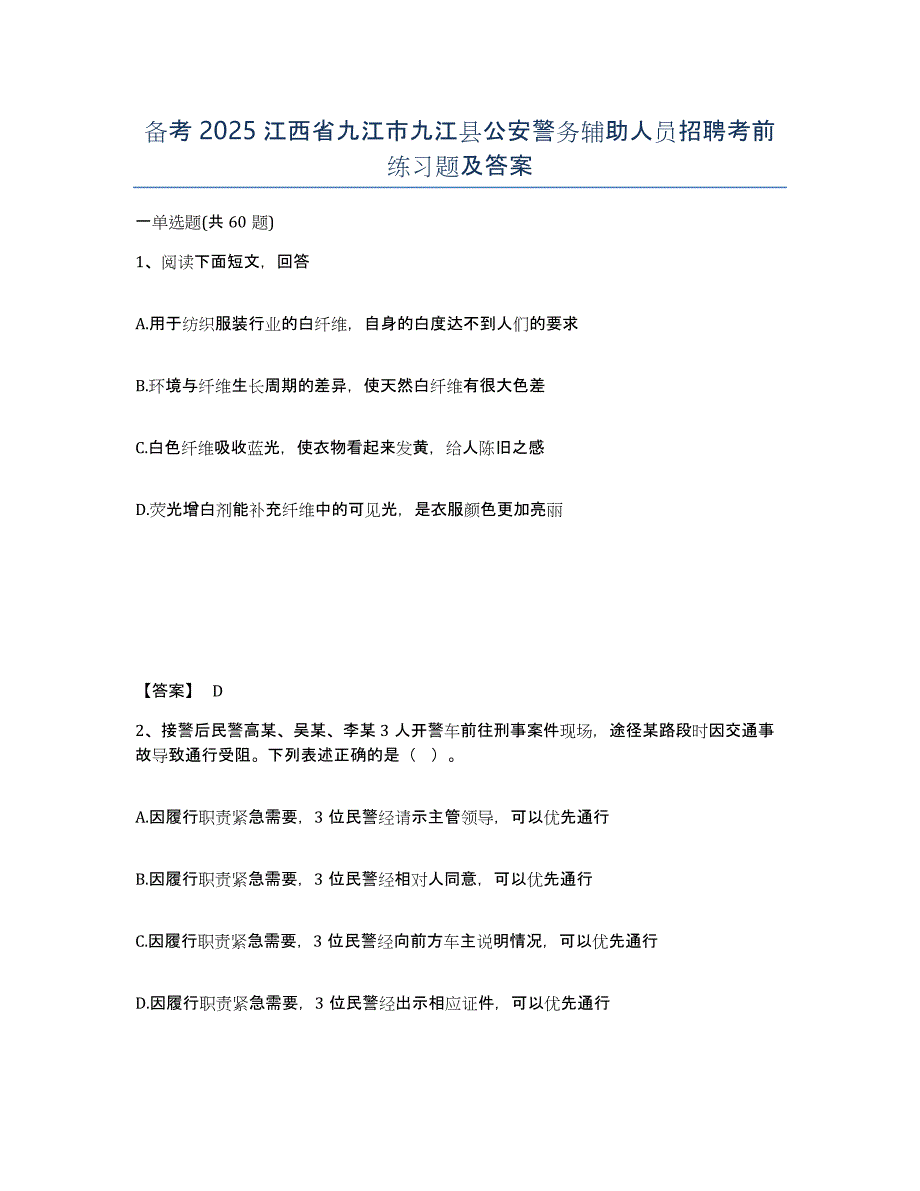 备考 2025 江西省九江市九江县公安警务辅助人员招聘考前练习题及答案

一单选题(共 60 题)

1、阅读下面短文，回答

A.用于纺织服装行业的白纤维，自身的白度达不到人们的要求

B.环境与纤维生长周期的差异，使天然白纤维有很大色差

C.白色纤维吸收蓝光，使衣物看起来发黄，给人陈旧之感

D.荧光增白剂能补充纤维中的可见光，是衣服颜色更加亮丽

【答案】 D

2、接警后民警高某、吴某、李某 3 人开警车前往刑事案件现场，途径某路段时因交通事故导致通行受阻。下列表述正确的是（ ）。

A.因履行职责紧急需要，3 位民警经请示主管领导，可以优先通行

B.因履行职责紧急需要，3 位民警经相对人同意，可以优先通行

C.因履行职责紧急需要，3 位民警经向前方车主说明情况，可以优先通行

D.因履行职责紧急需要，3 位民警经出示相应证件，可以优先通行